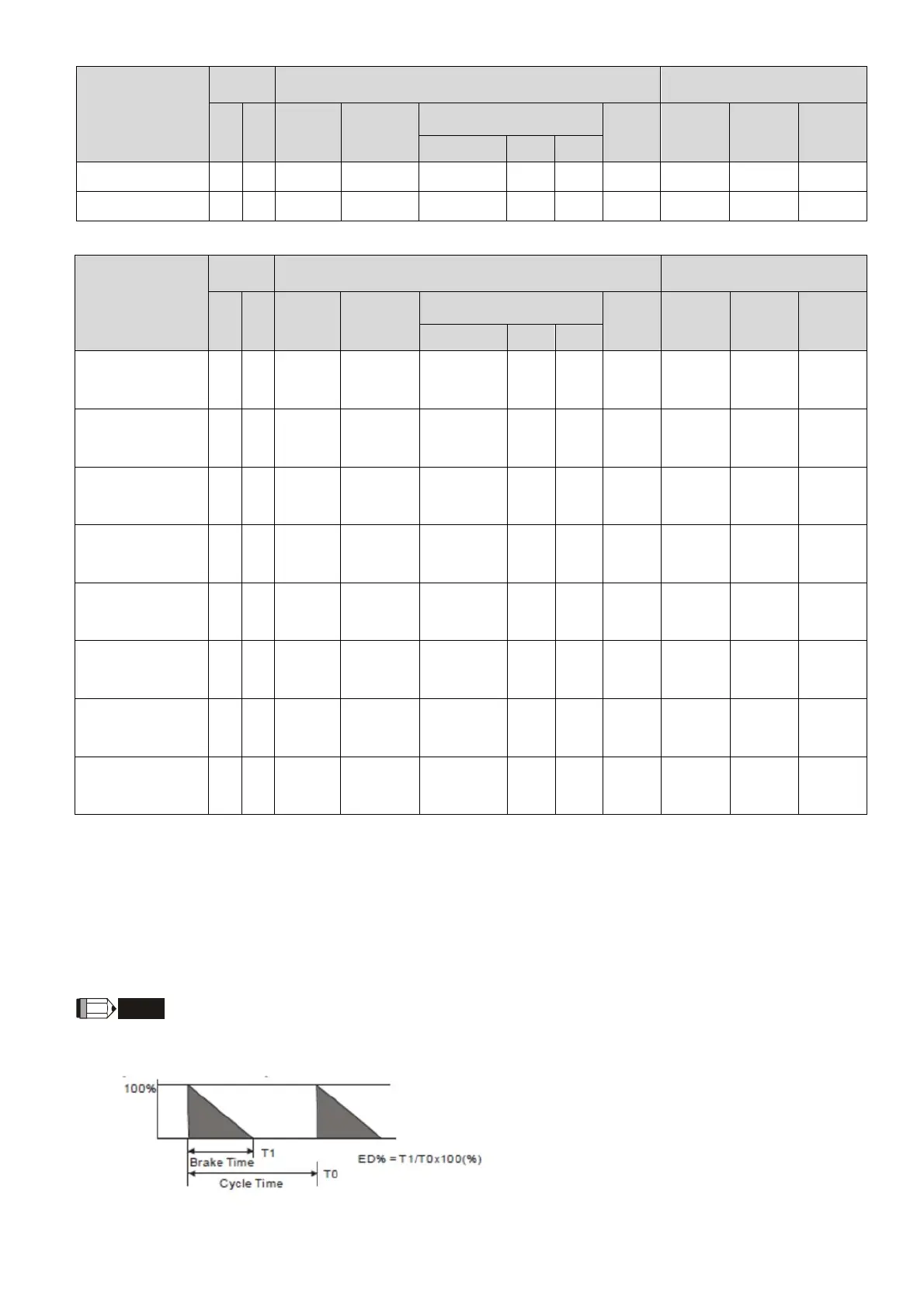 100%

Brake Time

T1

Cycle Time

T0

ED% = T1/T0x100(%)